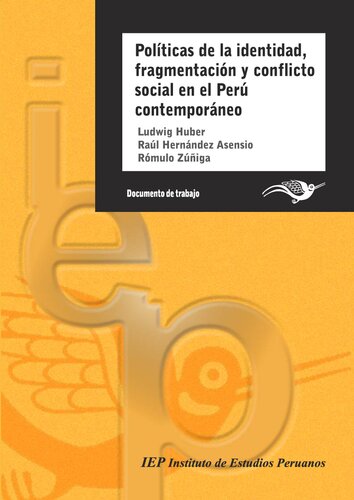 Políticas de la identidad, fragmentación y conflicto social en el Perú contemporáneo

Ludwig Huber
Raúl Hernández Asensio
Rómulo Zúñiga

Documento de trabajo

iep

IEP Instituto de Estudios Peruanos